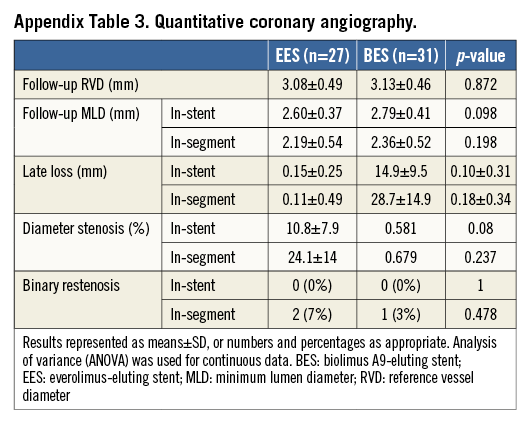 Appendix Table 3. Quantitative coronary angiography.

| | | EES (n=27) | BES (n=31) | *p*-value |
|---|---|---|---|---|
| Follow-up RVD (mm) | | 3.08±0.49 | 3.13±0.46 | 0.872 |
| Follow-up MLD (mm) | In-stent | 2.60±0.37 | 2.79±0.41 | 0.098 |
| | In-segment | 2.19±0.54 | 2.36±0.52 | 0.198 |
| Late loss (mm) | In-stent | 0.15±0.25 | 14.9±9.5 | 0.10±0.31 |
| | In-segment | 0.11±0.49 | 28.7±14.9 | 0.18±0.34 |
| Diameter stenosis (%) | In-stent | 10.8±7.9 | 0.581 | 0.08 |
| | In-segment | 24.1±14 | 0.679 | 0.237 |
| Binary restenosis | In-stent | 0 (0%) | 0 (0%) | 1 |
| | In-segment | 2 (7%) | 1 (3%) | 0.478 |

Results represented as means±SD, or numbers and percentages as appropriate. Analysis of variance (ANOVA) was used for continuous data. BES: biolimus A9-eluting stent; EES: everolimus-eluting stent; MLD: minimum lumen diameter; RVD: reference vessel diameter